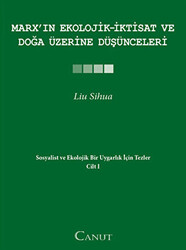 MARX'IN EKOLOJİK-İKTİSAT VE DOĞA ÜZERİNE DÜŞÜNCELERİ

Liu Sihua

Sosyalist ve Ekolojik Bir Uygarlık İçin Tezler
Cilt I

CANUT